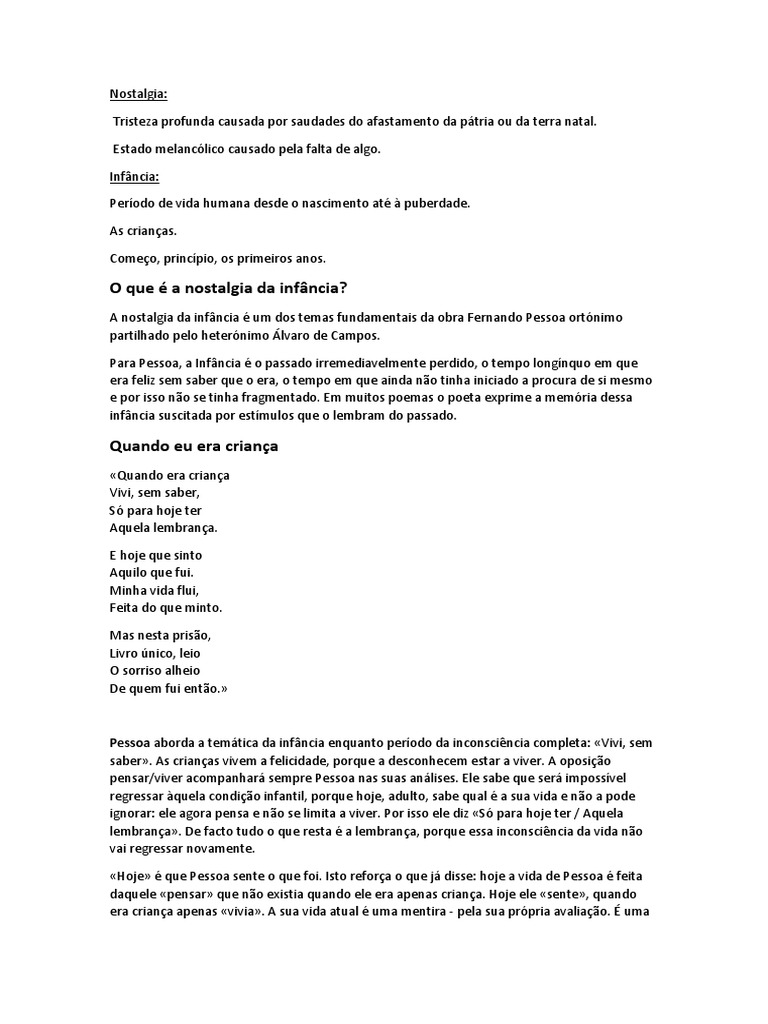 Nostalgia:

Tristeza profunda causada por saudades do afastamento da pátria ou da terra natal.

Estado melancólico causado pela falta de algo.

Infância:

Período de vida humana desde o nascimento até à puberdade.

As crianças.

Começo, princípio, os primeiros anos.

O que é a nostalgia da infância?

A nostalgia da infância é um dos temas fundamentais da obra Fernando Pessoa ortónimo partilhado pelo heterónimo Álvaro de Campos.

Para Pessoa, a Infância é o passado irremediavelmente perdido, o tempo longínquo em que era feliz sem saber que o era, o tempo em que ainda não tinha iniciado a procura de si mesmo e por isso não se tinha fragmentado. Em muitos poemas o poeta exprime a memória dessa infância suscitada por estímulos que o lembram do passado.

Quando eu era criança

«Quando era criança
Vivi, sem saber,
Só para hoje ter
Aquela lembrança.

E hoje que sinto
Aquilo que fui.
Minha vida flui,
Feita do que minto.

Mas nesta prisão,
Livro único, leio
O sorriso alheio
De quem fui então.»

Pessoa aborda a temática da infância enquanto período da inconsciência completa: «Vivi, sem saber». As crianças vivem a felicidade, porque a desconhecem estar a viver. A oposição pensar/viver acompanhará sempre Pessoa nas suas análises. Ele sabe que será impossível regressar àquela condição infantil, porque hoje, adulto, sabe qual é a sua vida e não a pode ignorar: ele agora pensa e não se limita a viver. Por isso ele diz «Só para hoje ter / Aquela lembrança». De facto tudo o que resta é a lembrança, porque essa inconsciência da vida não vai regressar novamente.

«Hoje» é que Pessoa sente o que foi. Isto reforça o que já disse: hoje a vida de Pessoa é feita daquele «pensar» que não existia quando ele era apenas criança. Hoje ele «sente», quando era criança apenas «vivia». A sua vida atual é uma mentira - pela sua própria avaliação. É uma